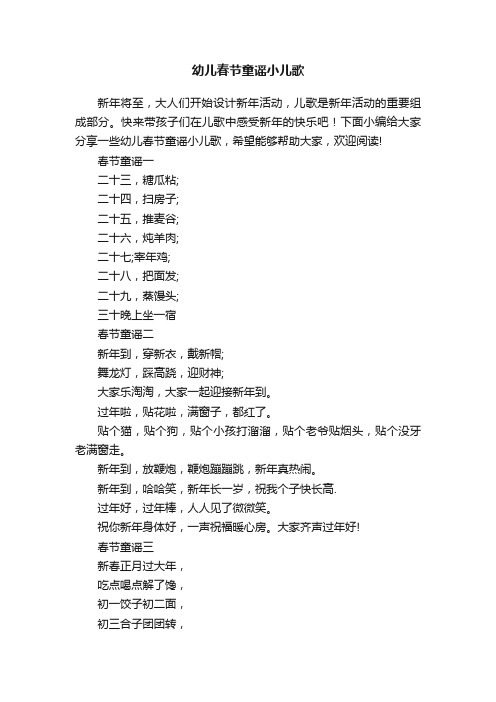 幼儿春节童谣小儿歌

新年将至，大人们开始设计新年活动，儿歌是新年活动的重要组成部分。快来带孩子们在儿歌中感受新年的快乐吧！下面小编给大家分享一些幼儿春节童谣小儿歌，希望能够帮助大家，欢迎阅读!

春节童谣一

二十三，糖瓜粘;

二十四，扫房子;

二十五，推麦谷;

二十六，炖羊肉;

二十七;宰年鸡;

二十八，把面发;

二十九，蒸馒头;

三十晚上坐一宿

春节童谣二

新年到，穿新衣，戴新帽;

舞龙灯，踩高跷，迎财神;

大家乐淘淘，大家一起迎接新年到。

过年啦，贴花啦，满窗子，都红了。

贴个猫，贴个狗，贴个小孩打溜溜，贴个老爷贴烟头，贴个没牙老满窗走。

新年到，放鞭炮，鞭炮蹦蹦跳，新年真热闹。

新年到，哈哈笑，新年长一岁，祝我个子快长高.

过年好，过年棒，人人见了微微笑。

祝你新年身体好，一声祝福暖心房。大家齐声过年好!

春节童谣三

新春正月过大年，

吃点喝点解了馋，

初一饺子初二面，

初三合子团团转，